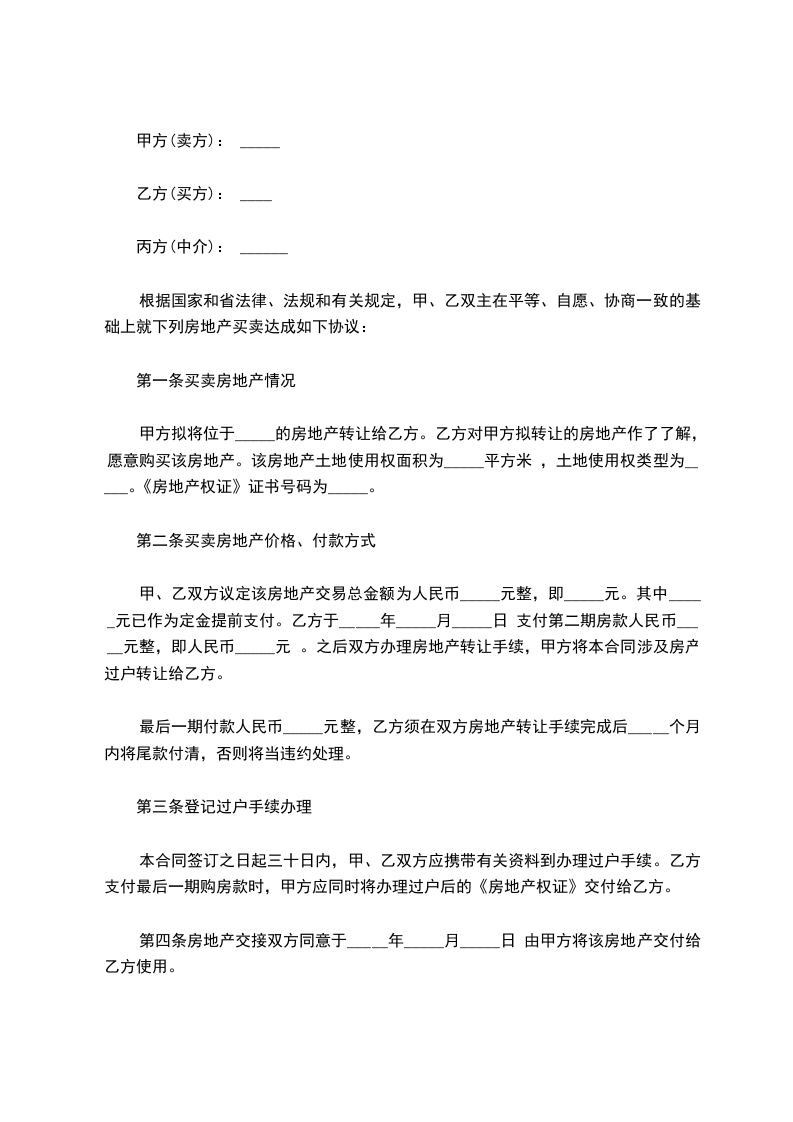 甲方(卖方)： _____

乙方(买方)： ____

丙方(中介)： ______

根据国家和省法律、法规和有关规定，甲、乙双主在平等、自愿、协商一致的基础上就下列房地产买卖达成如下协议：

第一条买卖房地产情况

甲方拟将位于_____的房地产转让给乙方。乙方对甲方拟转让的房地产作了了解，愿意购买该房地产。该房地产土地使用权面积为_____平方米 ，土地使用权类型为_____。《房地产权证》证书号码为_____。

第二条买卖房地产价格、付款方式

甲、乙双方议定该房地产交易总金额为人民币_____元整，即_____元。其中_____元已作为定金提前支付。乙方于_____年_____月_____日 支付第二期房款人民币_____元整，即人民币_____元 。之后双方办理房地产转让手续，甲方将本合同涉及房产过户转让给乙方。

最后一期付款人民币_____元整，乙方须在双方房地产转让手续完成后_____个月内将尾款付清，否则将当违约处理。

第三条登记过户手续办理

本合同签订之日起三十日内，甲、乙双方应携带有关资料到办理过户手续。乙方支付最后一期购房款时，甲方应同时将办理过户后的《房地产权证》交付给乙方。

第四条房地产交接双方同意于_____年_____月_____日 由甲方将该房地产交付给乙方使用。